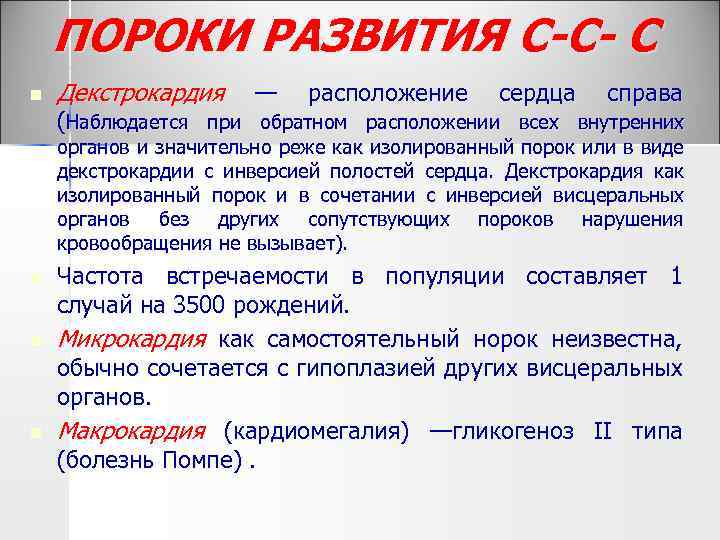 ПОРОКИ РАЗВИТИЯ С-С- С

Декстрокардия — расположение сердца справа (Наблюдается при обратном расположении всех внутренних органов и значительно реже как изолированный порок или в виде декстрокардии с инверсией полостей сердца. Декстрокардия как изолированный порок и в сочетании с инверсией висцеральных органов без других сопутствующих пороков нарушения кровообращения не вызывает).

Частота встречаемости в популяции составляет 1 случай на 3500 рождений.

Микрокардия как самостоятельный норок неизвестна, обычно сочетается с гипоплазией других висцеральных органов.

Макрокардия (кардиомегалия) —гликогеноз II типа (болезнь Помпе) .